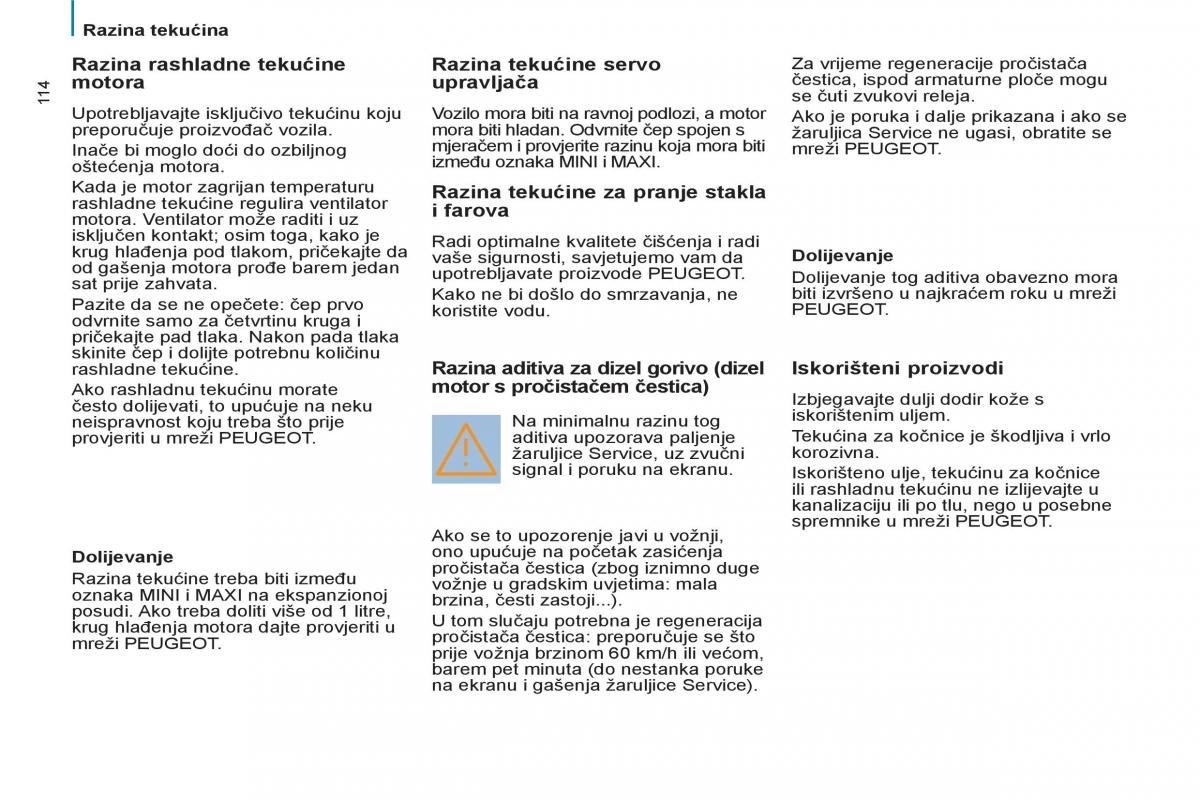 Razina tekućina

114

Razina rashladne tekućine motora

Upotrebljavajte isključivo tekućinu koju preporučuje proizvođač vozila.

Inače bi moglo doći do ozbiljnog oštećenja motora.

Kada je motor zagrijan temperaturu rashladne tekućine regulira ventilator motora. Ventilator može raditi i uz isključen kontakt; osim toga, kako je krug hlađenja pod tlakom, pričekajte da od gašenja motora prođe barem jedan sat prije zahvata.

Pazite da se ne opečete: čep prvo odvrnite samo za četvrtinu kruga i pričekajte pad tlaka. Nakon pada tlaka skinite čep i dolijte potrebnu količinu rashladne tekućine.

Ako rashladnu tekućinu morate često dolijevati, to upućuje na neku neispravnost koju treba što prije provjeriti u mreži PEUGEOT.

Dolijevanje

Razina tekućine treba biti između oznaka MINI i MAXI na ekspanzionoj posudi. Ako treba doliti više od 1 litre, krug hlađenja motora dajte provjeriti u mreži PEUGEOT.

Razina tekućine servo upravljača

Vozilo mora biti na ravnoj podlozi, a motor mora biti hladan. Odvrnite čep spojen s mjeračem i provjerite razinu koja mora biti između oznaka MINI i MAXI.

Razina tekućine za pranje stakla i farova

Radi optimalne kvalitete čišćenja i radi vaše sigurnosti, savjetujemo vam da upotrebljavate proizvode PEUGEOT.

Kako ne bi došlo do smrzavanja, ne koristite vodu.

Razina aditiva za dizel gorivo (dizel motor s pročistačem čestica)

Na minimalnu razinu tog aditiva upozorava paljenje žaruljice Service, uz zvučni signal i poruku na ekranu.

Ako se to upozorenje javi u vožnji, ono upućuje na početak zasićenja pročistača čestica (zbog iznimno duge vožnje u gradskim uvjetima: mala brzina, česti zastoji...).

U tom slučaju potrebna je regeneracija pročistača čestica: preporučuje se što prije vožnja brzinom 60 km/h ili većom, barem pet minuta (do nestanka poruke na ekranu i gašenja žaruljice Service).

Za vrijeme regeneracije pročistača čestica, ispod armaturne ploče mogu se čuti zvukovi releja.

Ako je poruka i dalje prikazana i ako se žaruljica Service ne ugasi, obratite se mreži PEUGEOT.

Dolijevanje

Dolijevanje tog aditiva obavezno mora biti izvršeno u najkraćem roku u mreži PEUGEOT.

Iskorišteni proizvodi

Izbjegavajte dulji dodir kože s iskorištenim uljem.

Tekućina za kočnice je škodljiva i vrlo korozivna.

Iskorišteno ulje, tekućinu za kočnice ili rashladnu tekućinu ne izlijevajte u kanalizaciju ili po tlu, nego u posebne spremnike u mreži PEUGEOT.